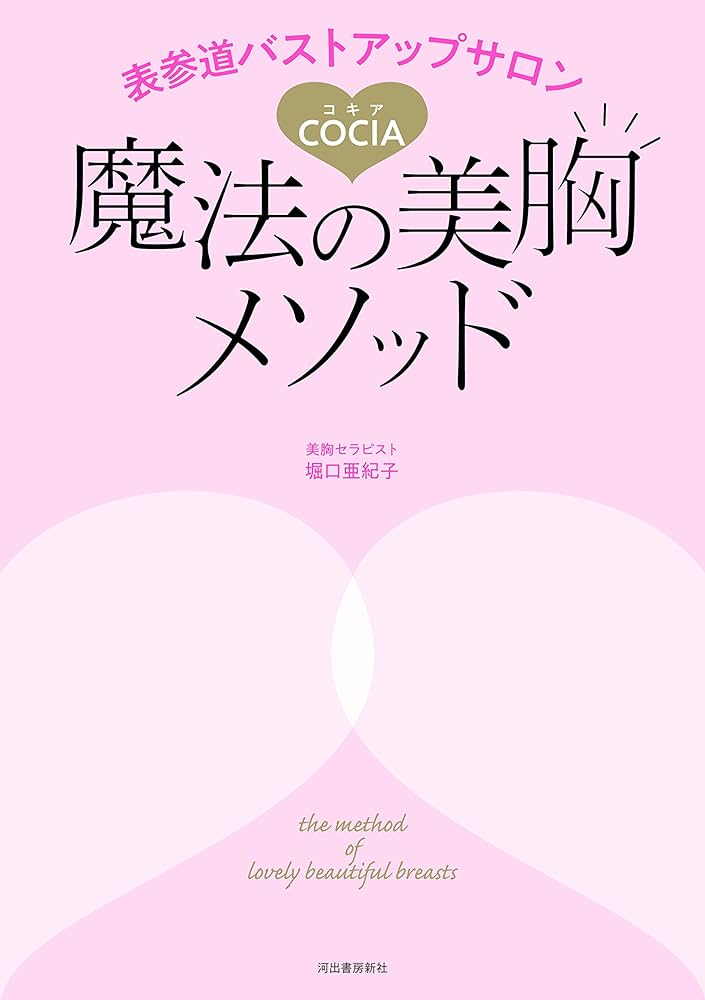 表参道バストアップサロン

コキア
COCIA

魔法の美胸メソッド

美胸セラピスト
堀口亜紀子

the method
of
lovely beautiful breasts

河出書房新社